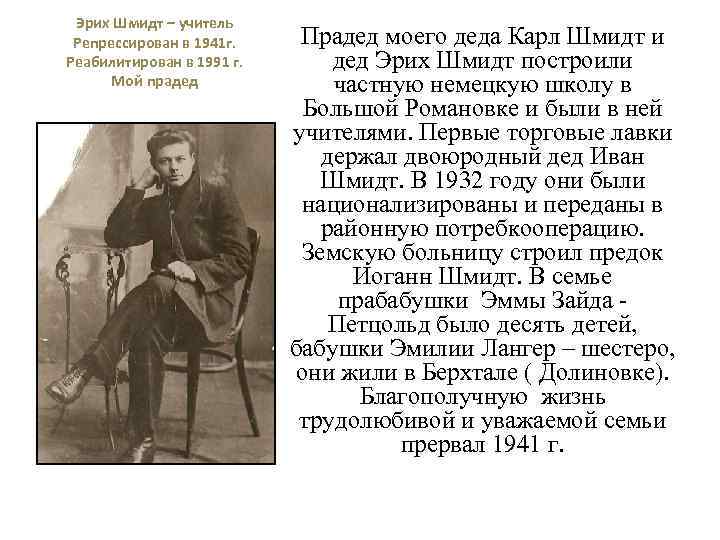 Эрих Шмидт – учитель
Репрессирован в 1941г.
Реабилитирован в 1991 г.
Мой прадед

Прадед моего деда Карл Шмидт и дед Эрих Шмидт построили частную немецкую школу в Большой Романовке и были в ней учителями. Первые торговые лавки держал двоюродный дед Иван Шмидт. В 1932 году они были национализированы и переданы в районную потребкооперацию. Земскую больницу строил предок Иоганн Шмидт. В семье прабабушки Эммы Зайда - Петцольд было десять детей, бабушки Эмилии Лангер – шестеро, они жили в Берхтале ( Долиновке). Благополучную жизнь трудолюбивой и уважаемой семьи прервал 1941 г.